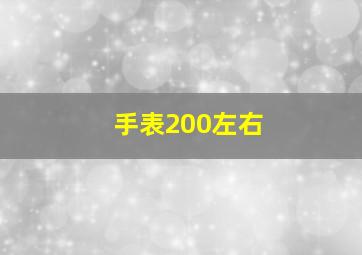 手表200左右